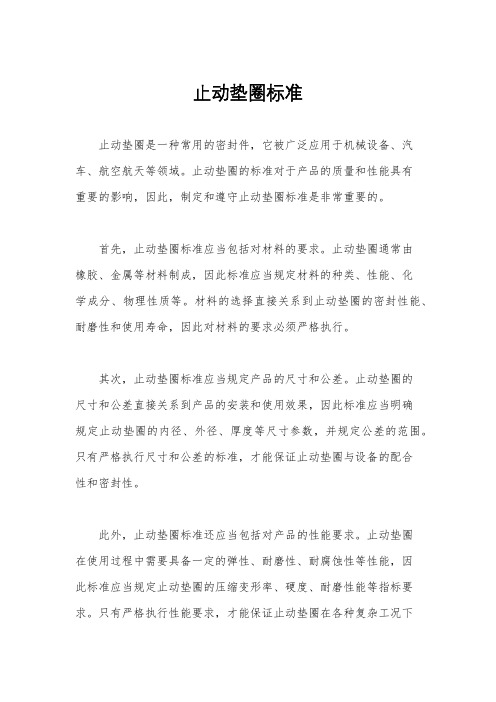 止动垫圈标准

止动垫圈是一种常用的密封件，它被广泛应用于机械设备、汽车、航空航天等领域。止动垫圈的标准对于产品的质量和性能具有重要的影响，因此，制定和遵守止动垫圈标准是非常重要的。

首先，止动垫圈标准应当包括对材料的要求。止动垫圈通常由橡胶、金属等材料制成，因此标准应当规定材料的种类、性能、化学成分、物理性质等。材料的选择直接关系到止动垫圈的密封性能、耐磨性和使用寿命，因此对材料的要求必须严格执行。

其次，止动垫圈标准应当规定产品的尺寸和公差。止动垫圈的尺寸和公差直接关系到产品的安装和使用效果，因此标准应当明确规定止动垫圈的内径、外径、厚度等尺寸参数，并规定公差的范围。只有严格执行尺寸和公差的标准，才能保证止动垫圈与设备的配合性和密封性。

此外，止动垫圈标准还应当包括对产品的性能要求。止动垫圈在使用过程中需要具备一定的弹性、耐磨性、耐腐蚀性等性能，因此标准应当规定止动垫圈的压缩变形率、硬度、耐磨性能等指标要求。只有严格执行性能要求，才能保证止动垫圈在各种复杂工况下